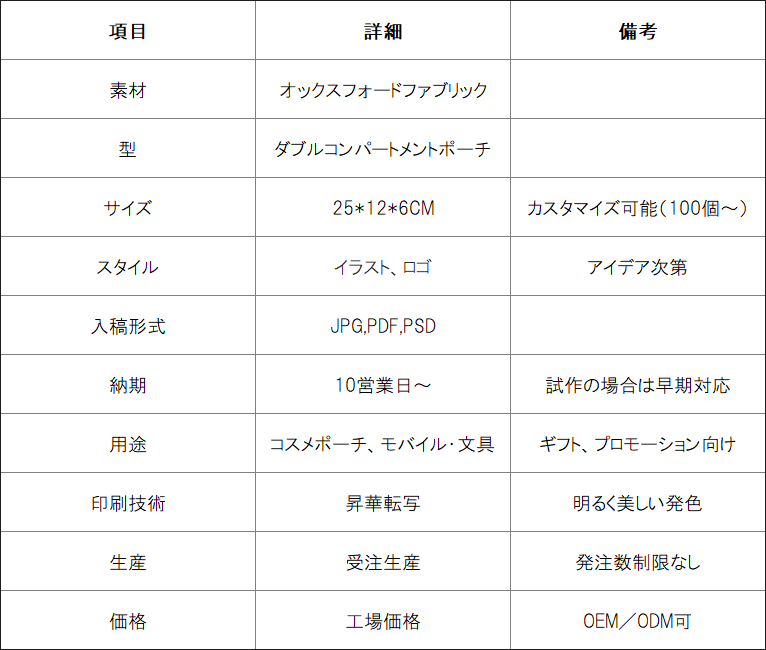 | 項目 | 詳細 | 備考 |
|---|---|---|
| 素材 | オックスフォードファブリック | |
| 型 | ダブルコンパートメントポーチ | |
| サイズ | 25*12*6CM | カスタマイズ可能(100個~) |
| スタイル | イラスト、ロゴ | アイデア次第 |
| 入稿形式 | JPG,PDF,PSD | |
| 納期 | 10営業日~ | 試作の場合は早期対応 |
| 用途 | コスメポーチ、モバイル・文具 | ギフト、プロモーション向け |
| 印刷技術 | 昇華転写 | 明るく美しい発色 |
| 生産 | 受注生産 | 発注数制限なし |
| 価格 | 工場価格 | OEM/ODM可 |